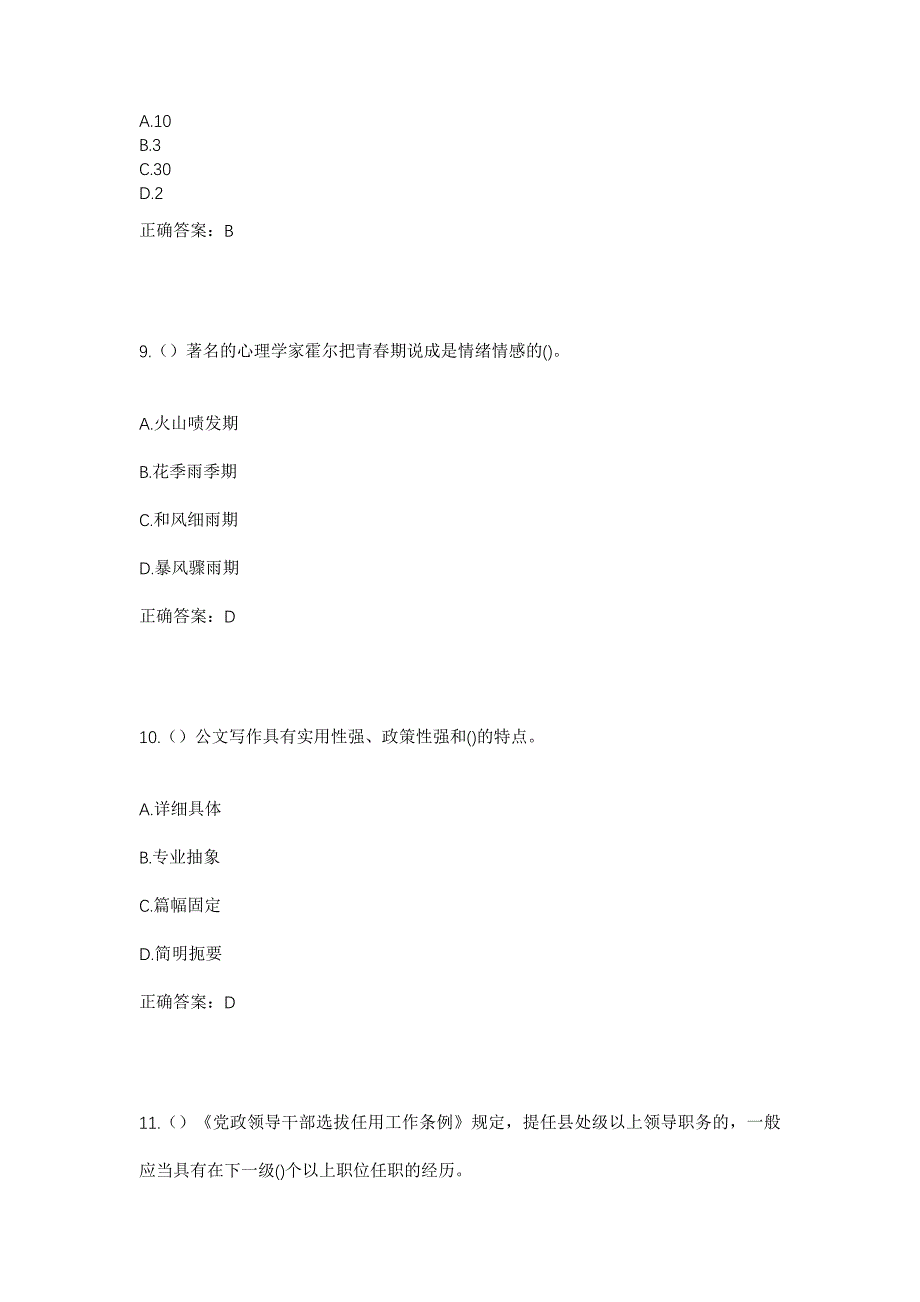 A.10
B.3
C.30
D.2

正确答案：B

9.（）著名的心理学家霍尔把青春期说成是情绪情感的()。

A.火山喷发期

B.花季雨季期

C.和风细雨期

D.暴风骤雨期

正确答案：D

10.（）公文写作具有实用性强、政策性强和()的特点。

A.详细具体

B.专业抽象

C.篇幅固定

D.简明扼要

正确答案：D

11.（）《党政领导干部选拔任用工作条例》规定，提任县处级以上领导职务的，一般应当具有在下一级()个以上职位任职的经历。